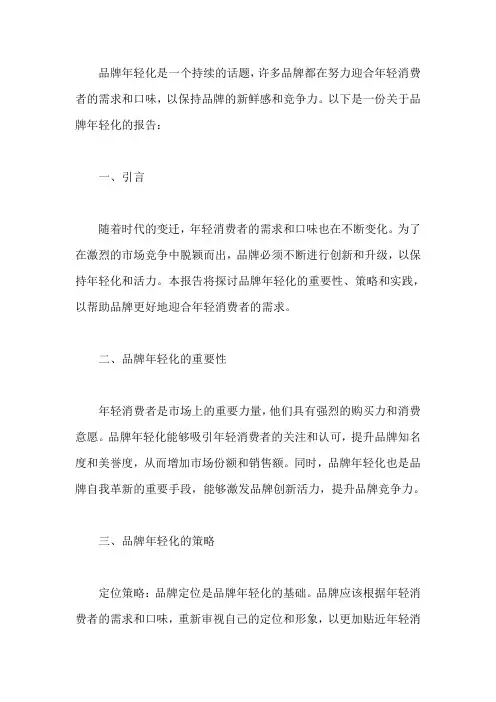 品牌年轻化是一个持续的话题，许多品牌都在努力迎合年轻消费者的需求和口味，以保持品牌的新鲜感和竞争力。以下是一份关于品牌年轻化的报告：

一、引言

随着时代的变迁，年轻消费者的需求和口味也在不断变化。为了在激烈的市场竞争中脱颖而出，品牌必须不断进行创新和升级，以保持年轻化和活力。本报告将探讨品牌年轻化的重要性、策略和实践，以帮助品牌更好地迎合年轻消费者的需求。

二、品牌年轻化的重要性

年轻消费者是市场上的重要力量，他们具有强烈的购买力和消费意愿。品牌年轻化能够吸引年轻消费者的关注和认可，提升品牌知名度和美誉度，从而增加市场份额和销售额。同时，品牌年轻化也是品牌自我革新的重要手段，能够激发品牌创新活力，提升品牌竞争力。

三、品牌年轻化的策略

定位策略：品牌定位是品牌年轻化的基础。品牌应该根据年轻消费者的需求和口味，重新审视自己的定位和形象，以更加贴近年轻消